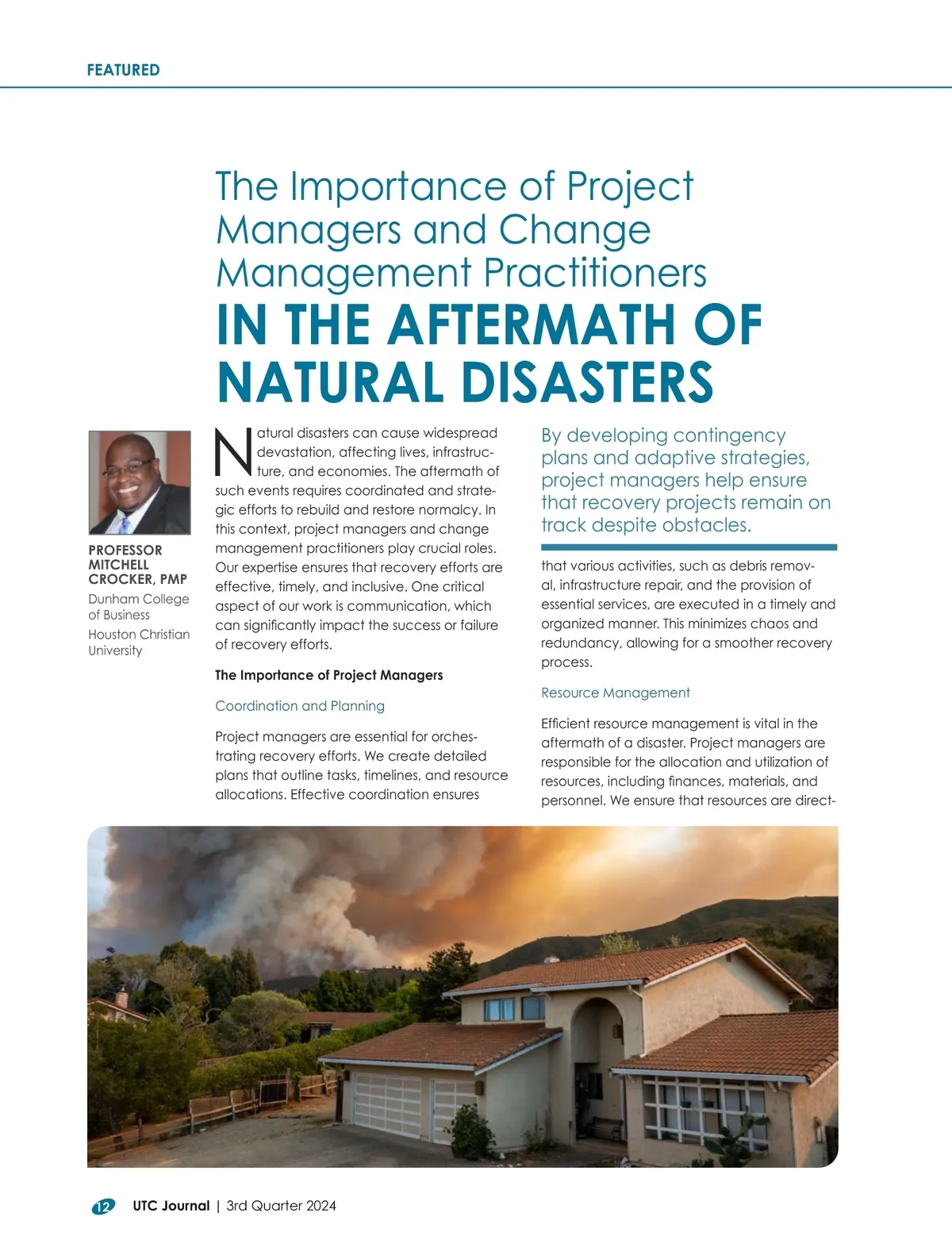 FEATURED

The Importance of Project Managers and Change Management Practitioners

IN THE AFTERMATH OF NATURAL DISASTERS

PROFESSOR MITCHELL CROCKER, PMP

Dunham College of Business

Houston Christian University

Natural disasters can cause widespread devastation, affecting lives, infrastructure, and economies. The aftermath of such events requires coordinated and strategic efforts to rebuild and restore normalcy. In this context, project managers and change management practitioners play crucial roles. Our expertise ensures that recovery efforts are effective, timely, and inclusive. One critical aspect of our work is communication, which can significantly impact the success or failure of recovery efforts.

The Importance of Project Managers

Coordination and Planning

Project managers are essential for orchestrating recovery efforts. We create detailed plans that outline tasks, timelines, and resource allocations. Effective coordination ensures

By developing contingency plans and adaptive strategies, project managers help ensure that recovery projects remain on track despite obstacles.

that various activities, such as debris removal, infrastructure repair, and the provision of essential services, are executed in a timely and organized manner. This minimizes chaos and redundancy, allowing for a smoother recovery process.

Resource Management

Efficient resource management is vital in the aftermath of a disaster. Project managers are responsible for the allocation and utilization of resources, including finances, materials, and personnel. We ensure that resources are direct-

12 UTC Journal | 3rd Quarter 2024